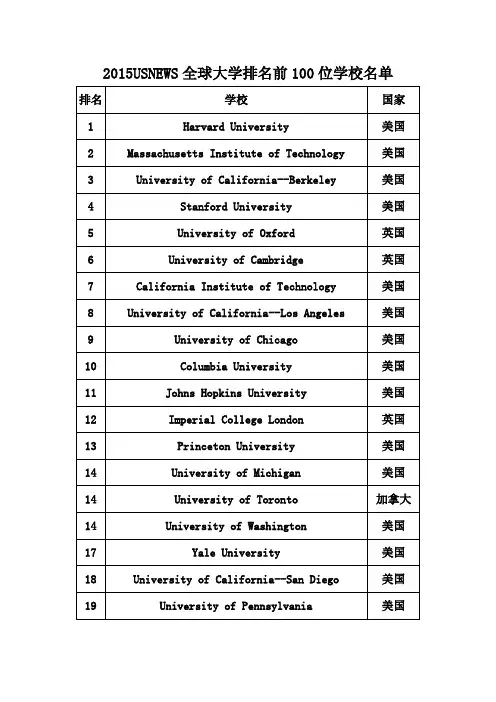 2015USNEWS 全球大学排名前 100 位学校名单

| 排名 | 学校 | 国家 |
|---|---|---|
| 1 | Harvard University | 美国 |
| 2 | Massachusetts Institute of Technology | 美国 |
| 3 | University of California--Berkeley | 美国 |
| 4 | Stanford University | 美国 |
| 5 | University of Oxford | 英国 |
| 6 | University of Cambridge | 英国 |
| 7 | California Institute of Technology | 美国 |
| 8 | University of California--Los Angeles | 美国 |
| 9 | University of Chicago | 美国 |
| 10 | Columbia University | 美国 |
| 11 | Johns Hopkins University | 美国 |
| 12 | Imperial College London | 英国 |
| 13 | Princeton University | 美国 |
| 14 | University of Michigan | 美国 |
| 14 | University of Toronto | 加拿大 |
| 14 | University of Washington | 美国 |
| 17 | Yale University | 美国 |
| 18 | University of California--San Diego | 美国 |
| 19 | University of Pennsylvania | 美国 |